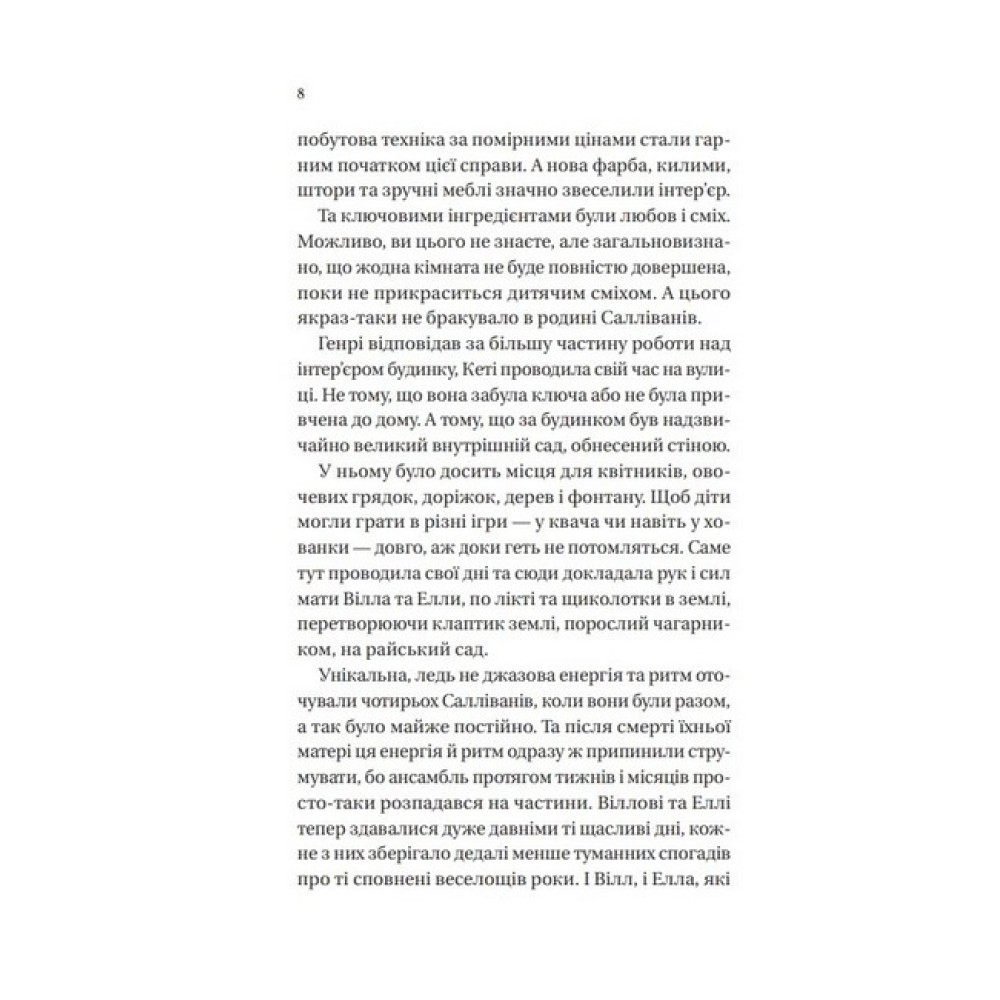 8

побутова техніка за помірними цінами стали гарним початком цієї справи. А нова фарба, килими, штори та зручні меблі значно звеселили інтер'єр.

Та ключовими інгредієнтами були любов і сміх. Можливо, ви цього не знаєте, але загальновизнано, що жодна кімната не буде повністю довершена, поки не прикраситься дитячим сміхом. А цього якраз-таки не бракувало в родині Салліванів.

Генрі відповідав за більшу частину роботи над інтер'єром будинку, Кеті проводила свій час на вулиці. Не тому, що вона забула ключа або не була привчена до дому. А тому, що за будинком був надзвичайно великий внутрішній сад, обнесений стіною.

У ньому було досить місця для квітників, овочевих грядок, доріжок, дерев і фонтану. Щоб діти могли грати в різні ігри — у квача чи навіть у хованки — довго, аж доки геть не потомляться. Саме тут проводила свої дні та сюди докладала рук і сил мати Вілла та Елли, по лікті та щиколотки в землі, перетворюючи клаптик землі, порослий чагарником, на райський сад.

Унікальна, ледь не джазова енергія та ритм оточували чотирьох Салліванів, коли вони були разом, а так було майже постійно. Та після смерті їхньої матері ця енергія й ритм одразу ж припинили струмувати, бо ансамбль протягом тижнів і місяців просто-таки розпадався на частини. Віллові та Еллі тепер здавалися дуже давніми ті щасливі дні, кожне з них зберігало дедалі менше туманних спогадів про ті сповнені веселощів роки. І Вілл, і Елла, які